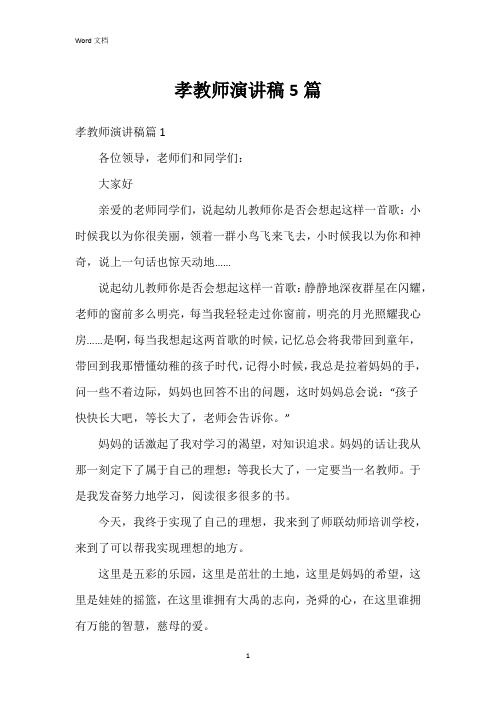 Word 文档

孝教师演讲稿 5 篇

孝教师演讲稿篇 1

各位领导，老师们和同学们：

大家好

亲爱的老师同学们，说起幼儿教师你是否会想起这样一首歌：小时候我以为你很美丽，领着一群小鸟飞来飞去，小时候我以为你和神奇，说上一句话也惊天动地......

说起幼儿教师你是否会想起这样一首歌：静静地深夜群星在闪耀，老师的窗前多么明亮，每当我轻轻走过你窗前，明亮的月光照耀我心房......是啊，每当我想起这两首歌的时候，记忆总会将我带回到童年，带回到我那懵懂幼稚的孩子时代，记得小时候，我总是拉着妈妈的手，问一些不着边际，妈妈也回答不出的问题，这时妈妈总会说：“孩子快快长大吧，等长大了，老师会告诉你。”

妈妈的话激起了我对学习的渴望，对知识追求。妈妈的话让我从那一刻定下了属于自己的理想：等我长大了，一定要当一名教师。于是我发奋努力地学习，阅读很多很多的书。

今天，我终于实现了自己的理想，我来到了师联幼师培训学校，来到了可以帮我实现理想的地方。

这里是五彩的乐园，这里是茁壮的土地，这里是妈妈的希望，这里是娃娃的摇篮，在这里谁拥有大禹的志向，尧舜的心，在这里谁拥有万能的智慧，慈母的爱。

1